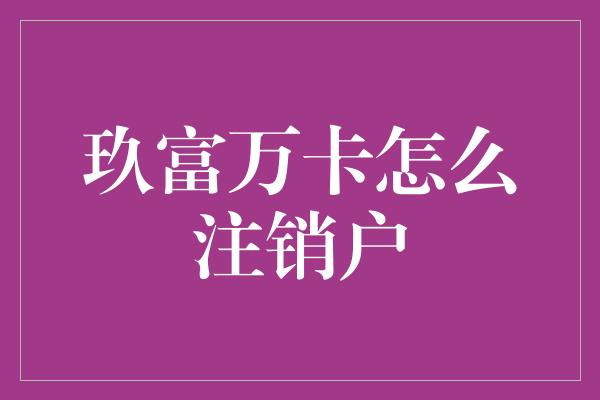 玖富万卡怎么注销户